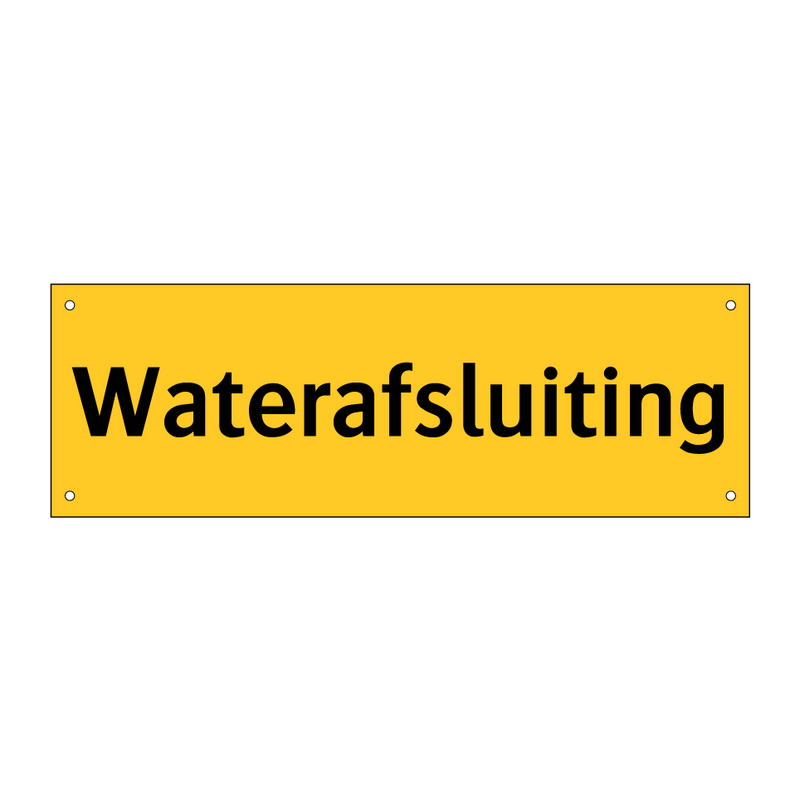 Waterafsluiting